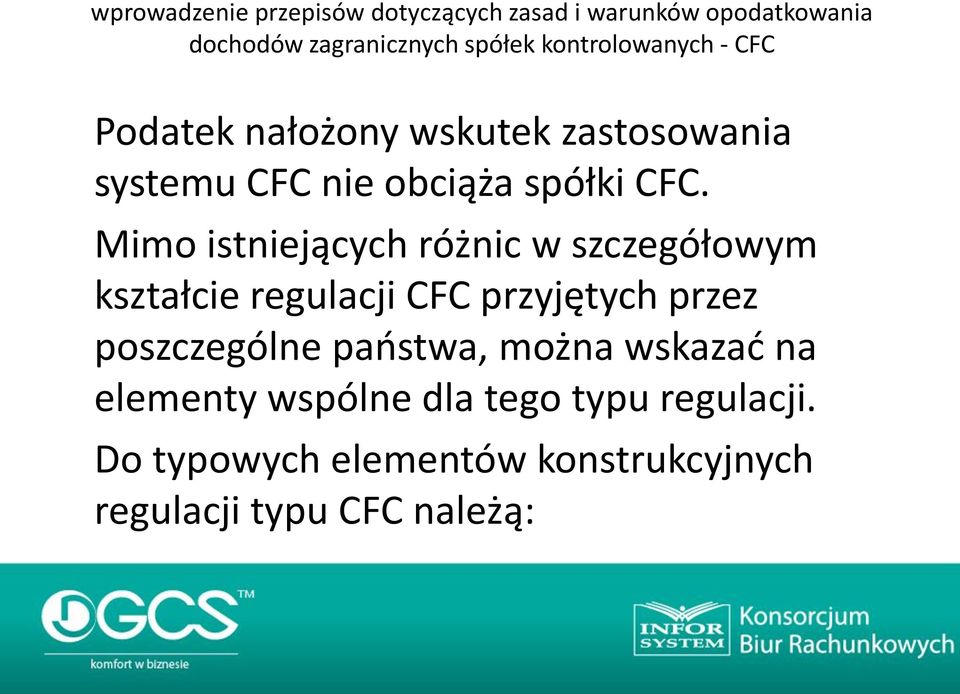 wprowadzenie przepisów dotyczących zasad i warunków opodatkowania dochodów zagranicznych spółek kontrolowanych - CFC

Podatek nałożony wskutek zastosowania systemu CFC nie obciąża spółki CFC.

Mimo istniejących różnic w szczegółowym kształcie regulacji CFC przyjętych przez poszczególne państwa, można wskazać na elementy wspólne dla tego typu regulacji.

Do typowych elementów konstrukcyjnych regulacji typu CFC należą:

GCS™
komfort w biznesie

INFOR SYSTEM
Konsorcjum Biur Rachunkowych